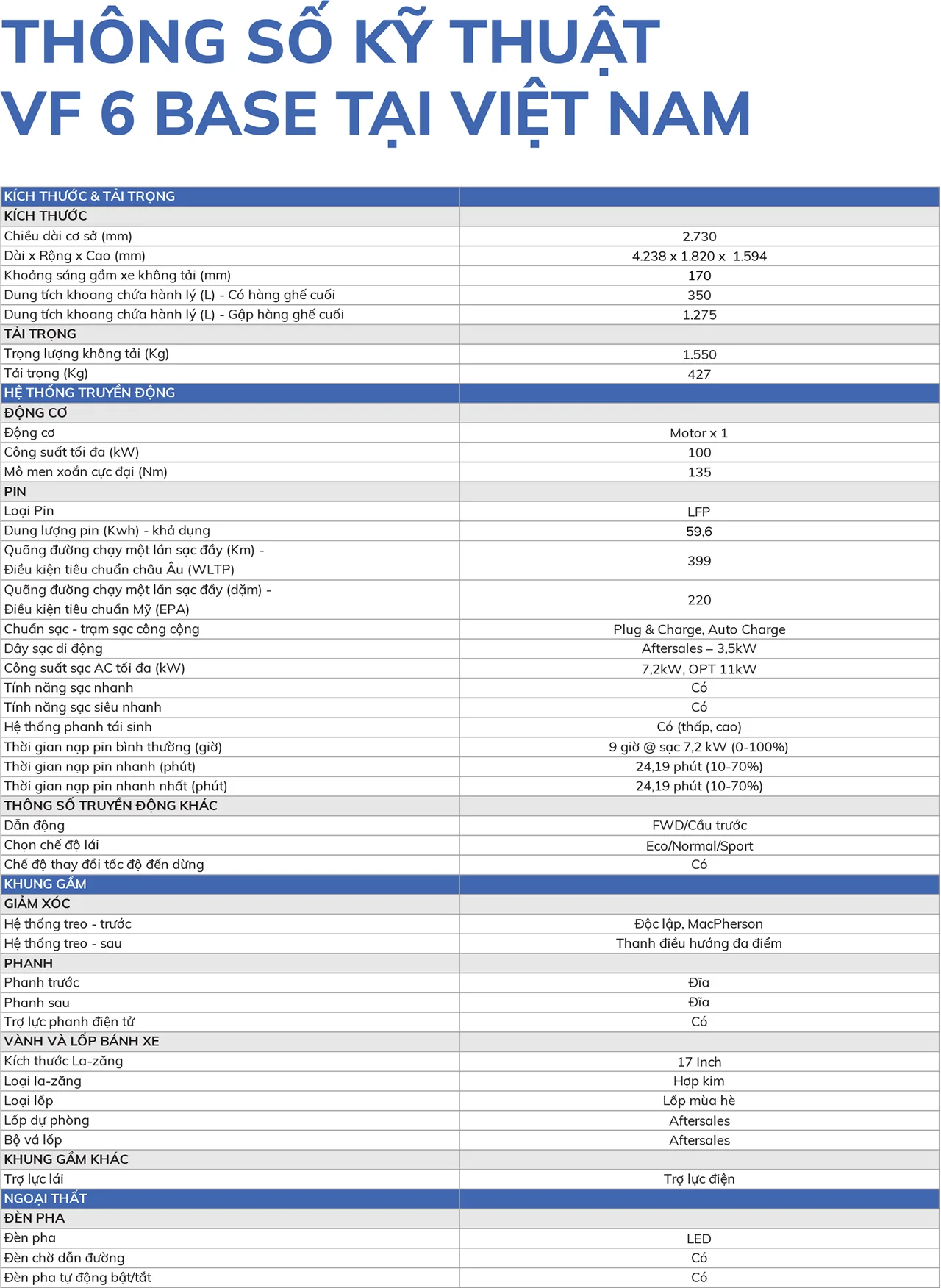 THÔNG SỐ KỸ THUẬT
VF 6 BASE TẠI VIỆT NAM

| KÍCH THƯỚC & TẢI TRỌNG | |
|---|---|
| KÍCH THƯỚC | |
| Chiều dài cơ sở (mm) | 2.730 |
| Dài x Rộng x Cao (mm) | 4.238 x 1.820 x 1.594 |
| Khoảng sáng gầm xe không tải (mm) | 170 |
| Dung tích khoang chứa hành lý (L) - Có hàng ghế cuối | 350 |
| Dung tích khoang chứa hành lý (L) - Gập hàng ghế cuối | 1.275 |
| TẢI TRỌNG | |
| Trọng lượng không tải (Kg) | 1.550 |
| Tải trọng (Kg) | 427 |
| HỆ THỐNG TRUYỀN ĐỘNG | |
| ĐỘNG CƠ | |
| Động cơ | Motor x 1 |
| Công suất tối đa (kW) | 100 |
| Mô men xoắn cực đại (Nm) | 135 |
| PIN | |
| Loại Pin | LFP |
| Dung lượng pin (Kwh) - khả dụng | 59,6 |
| Quãng đường chạy một lần sạc đầy (Km) - Điều kiện tiêu chuẩn châu Âu (WLTP) | 399 |
| Quãng đường chạy một lần sạc đầy (dặm) - Điều kiện tiêu chuẩn Mỹ (EPA) | 220 |
| Chuẩn sạc - trạm sạc công cộng | Plug & Charge, Auto Charge |
| Dây sạc di động | Aftersales – 3,5kW |
| Công suất sạc AC tối đa (kW) | 7,2kW, OPT 11kW |
| Tính năng sạc nhanh | Có |
| Tính năng sạc siêu nhanh | Có |
| Hệ thống phanh tái sinh | Có (thấp, cao) |
| Thời gian nạp pin bình thường (giờ) | 9 giờ @ sạc 7,2 kW (0-100%) |
| Thời gian nạp pin nhanh (phút) | 24,19 phút (10-70%) |
| Thời gian nạp pin nhanh nhất (phút) | 24,19 phút (10-70%) |
| THÔNG SỐ TRUYỀN ĐỘNG KHÁC | |
| Dẫn động | FWD/Cầu trước |
| Chọn chế độ lái | Eco/Normal/Sport |
| Chế độ thay đổi tốc độ đến dừng | Có |
| KHUNG GẦM | |
| GIẢM XÓC | |
| Hệ thống treo - trước | Độc lập, MacPherson |
| Hệ thống treo - sau | Thanh điều hướng đa điểm |
| PHANH | |
| Phanh trước | Đĩa |
| Phanh sau | Đĩa |
| Trợ lực phanh điện tử | Có |
| VÀNH VÀ LỐP BÁNH XE | |
| Kích thước La-zăng | 17 Inch |
| Loại la-zăng | Hợp kim |
| Loại lốp | Lốp mùa hè |
| Lốp dự phòng | Aftersales |
| Bộ vá lốp | Aftersales |
| KHUNG GẦM KHÁC | |
| Trợ lực lái | Trợ lực điện |
| NGOẠI THẤT | |
| ĐÈN PHA | |
| Đèn pha | LED |
| Đèn chờ dẫn đường | Có |
| Đèn pha tự động bật/tắt | Có |